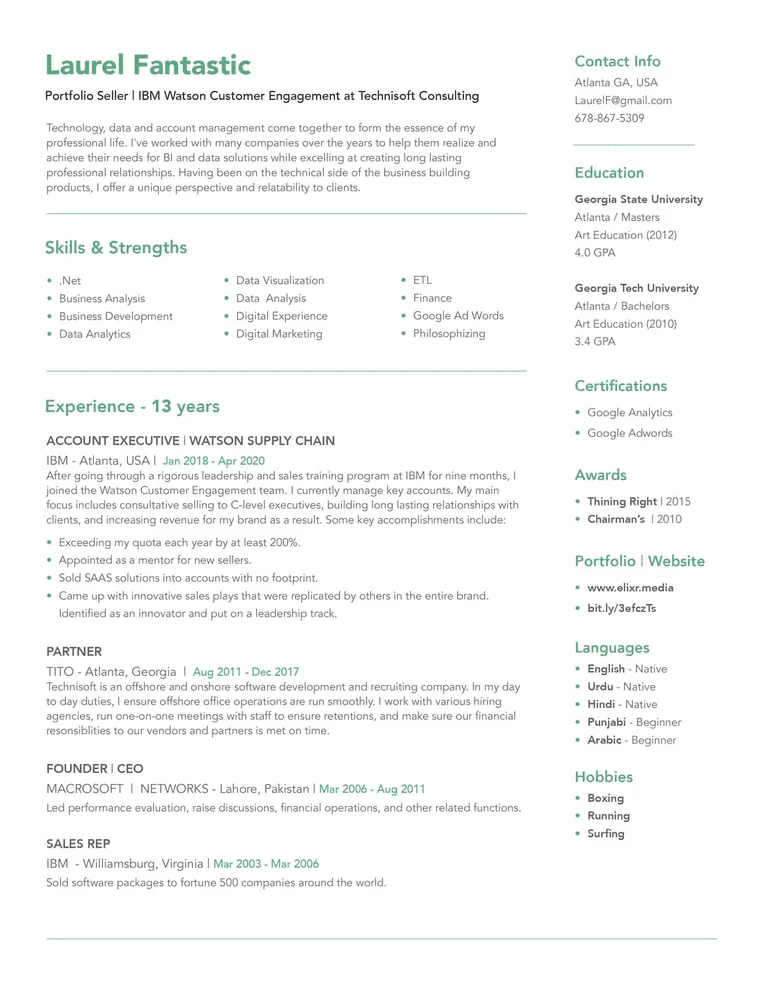 Laurel Fantastic

Portfolio Seller | IBM Watson Customer Engagement at Technisoft Consulting

Technology, data and account management come together to form the essence of my professional life. I've worked with many companies over the years to help them realize and achieve their needs for BI and data solutions while excelling at creating long lasting professional relationships. Having been on the technical side of the business building products, I offer a unique perspective and relatability to clients.

Skills & Strengths

- .Net
- Business Analysis
- Business Development
- Data Analytics

- Data Visualization
- Data Analysis
- Digital Experience
- Digital Marketing

- ETL
- Finance
- Google Ad Words
- Philosophizing

Experience - 13 years

ACCOUNT EXECUTIVE | WATSON SUPPLY CHAIN

IBM - Atlanta, USA | Jan 2018 - Apr 2020

After going through a rigorous leadership and sales training program at IBM for nine months, I joined the Watson Customer Engagement team. I currently manage key accounts. My main focus includes consultative selling to C-level executives, building long lasting relationships with clients, and increasing revenue for my brand as a result. Some key accomplishments include:

- Exceeding my quota each year by at least 200%.
- Appointed as a mentor for new sellers.
- Sold SAAS solutions into accounts with no footprint.
- Came up with innovative sales plays that were replicated by others in the entire brand. Identified as an innovator and put on a leadership track.

PARTNER

TITO - Atlanta, Georgia | Aug 2011 - Dec 2017

Technisoft is an offshore and onshore software development and recruiting company. In my day to day duties, I ensure offshore office operations are run smoothly. I work with various hiring agencies, run one-on-one meetings with staff to ensure retentions, and make sure our financial resonsiblities to our vendors and partners is met on time.

FOUNDER | CEO

MACROSOFT | NETWORKS - Lahore, Pakistan | Mar 2006 - Aug 2011

Led performance evaluation, raise discussions, financial operations, and other related functions.

SALES REP

IBM - Williamsburg, Virginia | Mar 2003 - Mar 2006

Sold software packages to fortune 500 companies around the world.

Contact Info

Atlanta GA, USA

LaurelF@gmail.com

678-867-5309

Education

Georgia State University

Atlanta / Masters

Art Education (2012)

4.0 GPA

Georgia Tech University

Atlanta / Bachelors

Art Education (2010)

3.4 GPA

Certifications

- Google Analytics
- Google Adwords

Awards

- Thining Right | 2015
- Chairman's | 2010

Portfolio | Website

- www.elixr.media
- bit.ly/3efczTs

Languages

- English - Native
- Urdu - Native
- Hindi - Native
- Punjabi - Beginner
- Arabic - Beginner

Hobbies

- Boxing
- Running
- Surfing